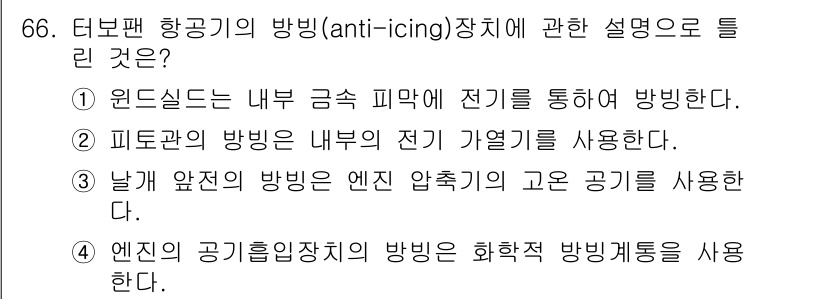 66. 터보팬 항공기의 방빙(anti-icing)장치에 관한 설명으로 틀린 것은?

① 윈드실드는 내부 금속 피막에 전기를 통하여 방빙한다.

② 피토관의 방빙은 내부의 전기 가열기를 사용한다.

③ 날개 앞전의 방빙은 엔진 압축기의 고온 공기를 사용한다.

④ 엔진의 공기흡입장치의 방빙은 화학적 방빙계통을 사용한다.